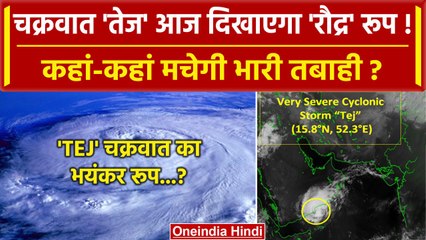 चक्रवात 'तेज' आज दिखाएगा 'रौद्र' रूप !
कहां-कहां मचेगी भारी तबाही ?

'TEJ' चक्रवात का भयंकर रूप...?

Very Severe Cyclonic Storm "Tej" (15.8°N, 52.3°E)

Oneindia Hindi